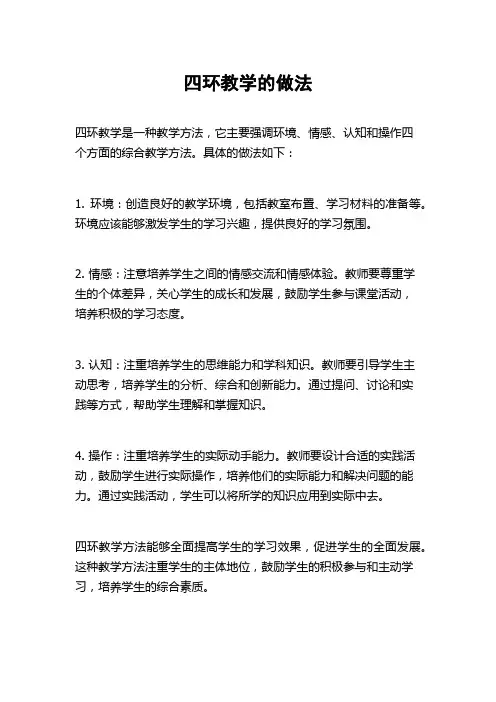 四环教学的做法

四环教学是一种教学方法，它主要强调环境、情感、认知和操作四个方面的综合教学方法。具体的做法如下：

1. 环境：创造良好的教学环境，包括教室布置、学习材料的准备等。环境应该能够激发学生的学习兴趣，提供良好的学习氛围。

2. 情感：注意培养学生之间的情感交流和情感体验。教师要尊重学生的个体差异，关心学生的成长和发展，鼓励学生参与课堂活动，培养积极的学习态度。

3. 认知：注重培养学生的思维能力和学科知识。教师要引导学生主动思考，培养学生的分析、综合和创新能力。通过提问、讨论和实践等方式，帮助学生理解和掌握知识。

4. 操作：注重培养学生的实际动手能力。教师要设计合适的实践活动，鼓励学生进行实际操作，培养他们的实际能力和解决问题的能力。通过实践活动，学生可以将所学的知识应用到实际中去。

四环教学方法能够全面提高学生的学习效果，促进学生的全面发展。这种教学方法注重学生的主体地位，鼓励学生的积极参与和主动学习，培养学生的综合素质。